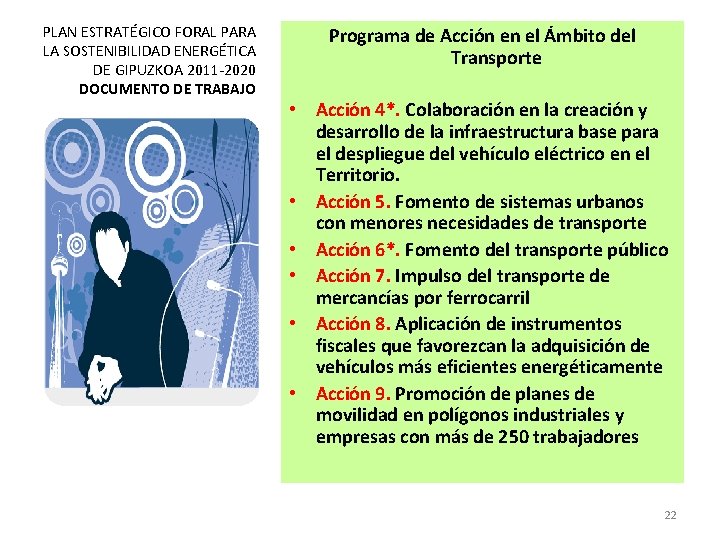 PLAN ESTRATÉGICO FORAL PARA LA SOSTENIBILIDAD ENERGÉTICA DE GIPUZKOA 2011-2020
DOCUMENTO DE TRABAJO

Programa de Acción en el Ámbito del Transporte

• Acción 4*. Colaboración en la creación y desarrollo de la infraestructura base para el despliegue del vehículo eléctrico en el Territorio.
• Acción 5. Fomento de sistemas urbanos con menores necesidades de transporte
• Acción 6*. Fomento del transporte público
• Acción 7. Impulso del transporte de mercancías por ferrocarril
• Acción 8. Aplicación de instrumentos fiscales que favorezcan la adquisición de vehículos más eficientes energéticamente
• Acción 9. Promoción de planes de movilidad en polígonos industriales y empresas con más de 250 trabajadores

22